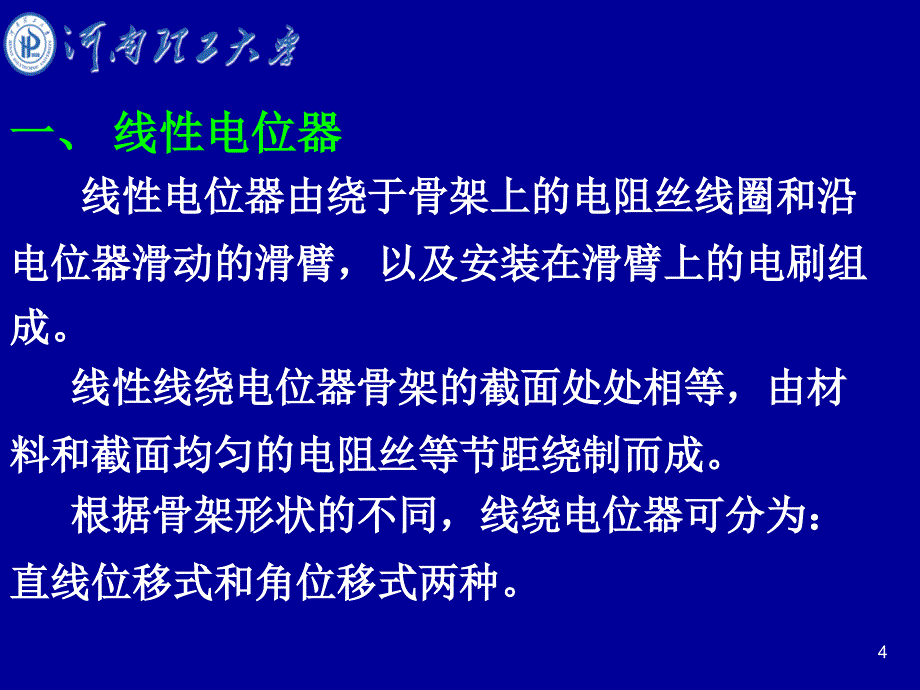 河南理工大学

一、 线性电位器

线性电位器由绕于骨架上的电阻丝线圈和沿电位器滑动的滑臂，以及安装在滑臂上的电刷组成。

线性线绕电位器骨架的截面处处相等，由材料和截面均匀的电阻丝等节距绕制而成。

根据骨架形状的不同，线绕电位器可分为：直线位移式和角位移式两种。

4